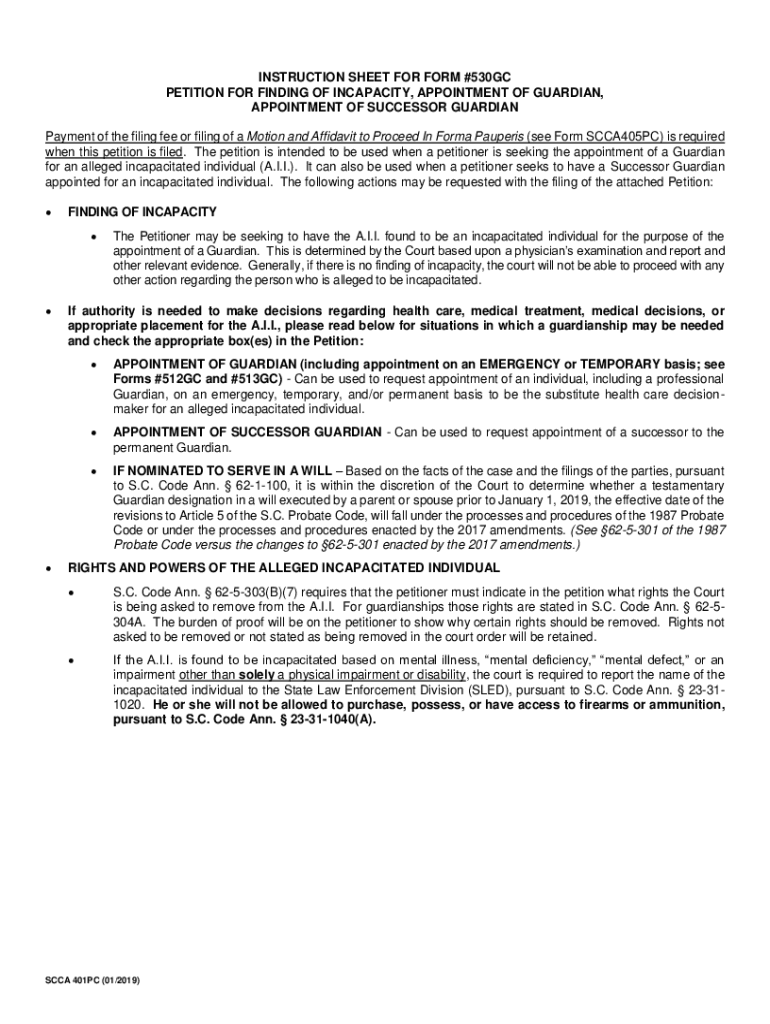 INSTRUCTION SHEET FOR FORM #530GC
PETITION FOR FINDING OF INCAPACITY, APPOINTMENT OF GUARDIAN, APPOINTMENT OF SUCCESSOR GUARDIAN

Payment of the filing fee or filing of a Motion and Affidavit to Proceed In Forma Pauperis (see Form SCCA405PC) is required when this petition is filed. The petition is intended to be used when a petitioner is seeking the appointment of a Guardian for an alleged incapacitated individual (A.I.I.). It can also be used when a petitioner seeks to have a Successor Guardian appointed for an incapacitated individual. The following actions may be requested with the filing of the attached Petition:

• FINDING OF INCAPACITY

• The Petitioner may be seeking to have the A.I.I. found to be an incapacitated individual for the purpose of the appointment of a Guardian. This is determined by the Court based upon a physician's examination and report and other relevant evidence. Generally, if there is no finding of incapacity, the court will not be able to proceed with any other action regarding the person who is alleged to be incapacitated.

• If authority is needed to make decisions regarding health care, medical treatment, medical decisions, or appropriate placement for the A.I.I., please read below for situations in which a guardianship may be needed and check the appropriate box(es) in the Petition:

• APPOINTMENT OF GUARDIAN (including appointment on an EMERGENCY or TEMPORARY basis; see Forms #512GC and #513GC) - Can be used to request appointment of an individual, including a professional Guardian, on an emergency, temporary, and/or permanent basis to be the substitute health care decision-maker for an alleged incapacitated individual.

• APPOINTMENT OF SUCCESSOR GUARDIAN - Can be used to request appointment of a successor to the permanent Guardian.

• IF NOMINATED TO SERVE IN A WILL – Based on the facts of the case and the filings of the parties, pursuant to S.C. Code Ann. § 62-1-100, it is within the discretion of the Court to determine whether a testamentary Guardian designation in a will executed by a parent or spouse prior to January 1, 2019, the effective date of the revisions to Article 5 of the S.C. Probate Code, will fall under the processes and procedures of the 1987 Probate Code or under the processes and procedures enacted by the 2017 amendments. (See §62-5-301 of the 1987 Probate Code versus the changes to §62-5-301 enacted by the 2017 amendments.)

• RIGHTS AND POWERS OF THE ALLEGED INCAPACITATED INDIVIDUAL

• S.C. Code Ann. § 62-5-303(B)(7) requires that the petitioner must indicate in the petition what rights the Court is being asked to remove from the A.I.I. For guardianships those rights are stated in S.C. Code Ann. § 62-5-304A. The burden of proof will be on the petitioner to show why certain rights should be removed. Rights not asked to be removed or not stated as being removed in the court order will be retained.

• If the A.I.I. is found to be incapacitated based on mental illness, "mental deficiency," "mental defect," or an impairment other than solely a physical impairment or disability, the court is required to report the name of the incapacitated individual to the State Law Enforcement Division (SLED), pursuant to S.C. Code Ann. § 23-31-1020. He or she will not be allowed to purchase, possess, or have access to firearms or ammunition, pursuant to S.C. Code Ann. § 23-31-1040(A).

SCCA 401PC (01/2019)